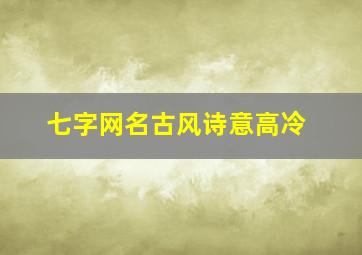 七字网名古风诗意高冷